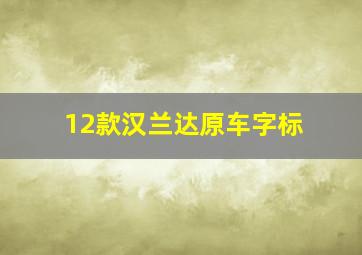 12款汉兰达原车字标